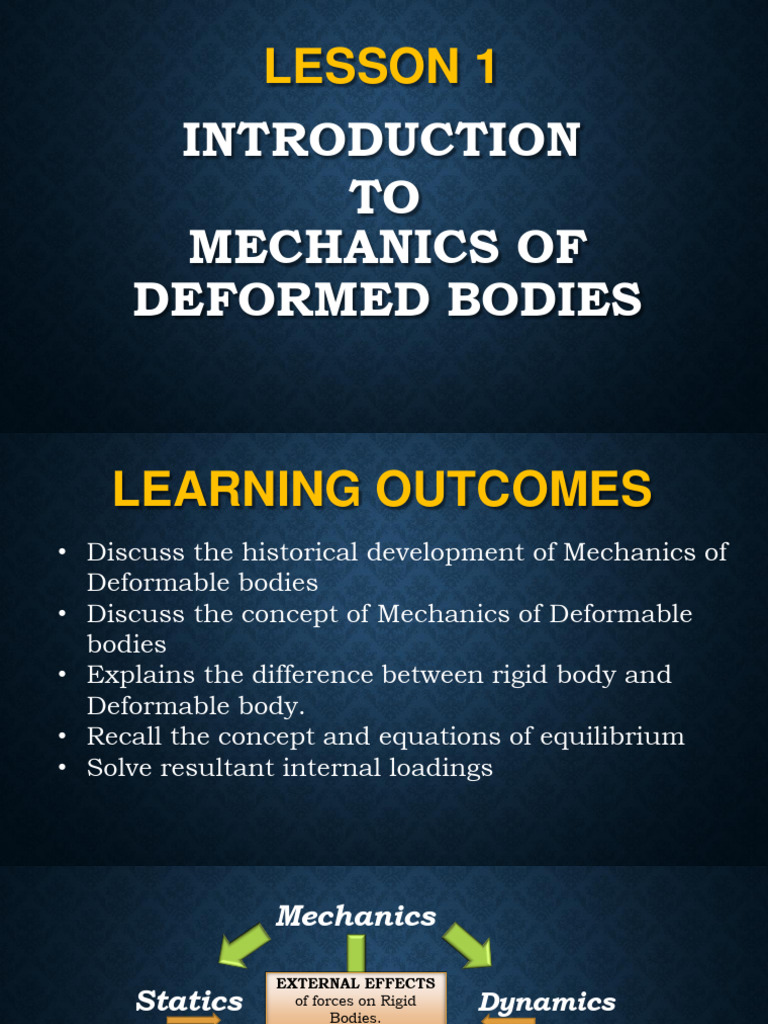 LESSON 1

INTRODUCTION TO MECHANICS OF DEFORMED BODIES

LEARNING OUTCOMES

• Discuss the historical development of Mechanics of Deformable bodies
• Discuss the concept of Mechanics of Deformable bodies
• Explains the difference between rigid body and Deformable body.
• Recall the concept and equations of equilibrium
• Solve resultant internal loadings

Mechanics

Statics

EXTERNAL EFFECTS of forces on Rigid Bodies.

Dynamics